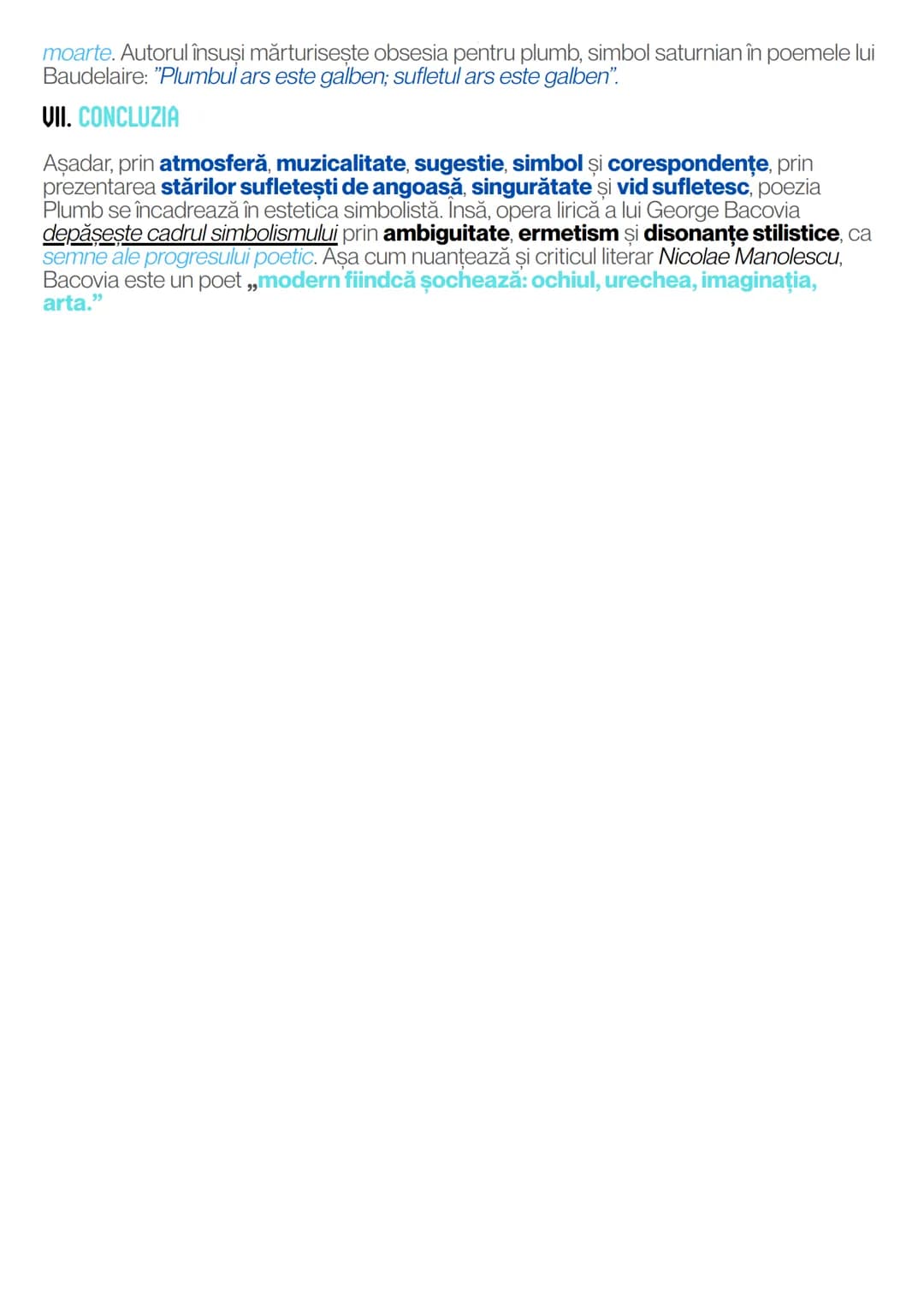 moarte. Autorul însuși mărturisește obsesia pentru plumb, simbol saturnian în poemele lui Baudelaire: "Plumbul ars este galben; sufletul ars este galben".

VII. CONCLUZIA

Așadar, prin atmosferă, muzicalitate, sugestie, simbol și corespondențe, prin prezentarea stărilor sufletești de angoasă, singurătate și vid sufletesc, poezia Plumb se încadrează în estetica simbolistă. Însă, opera lirică a lui George Bacovia depășește cadrul simbolismului prin ambiguitate, ermetism și disonanțe stilistice, ca semne ale progresului poetic. Așa cum nuanțează și criticul literar Nicolae Manolescu, Bacovia este un poet „modern fiindcă șochează: ochiul, urechea, imaginația, arta."